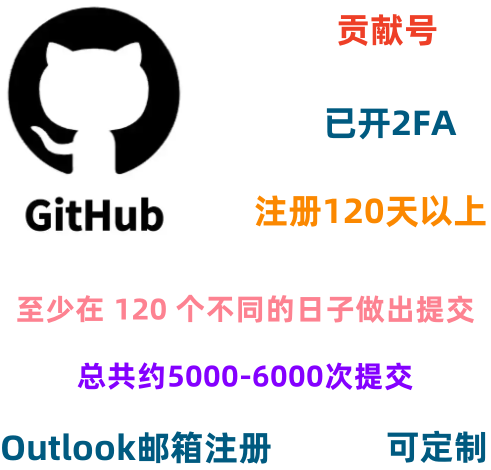 GitHub

贡献号

已开2FA

注册120天以上

至少在 120 个不同的日子做出提交

总共约5000-6000次提交

Outlook邮箱注册

可定制